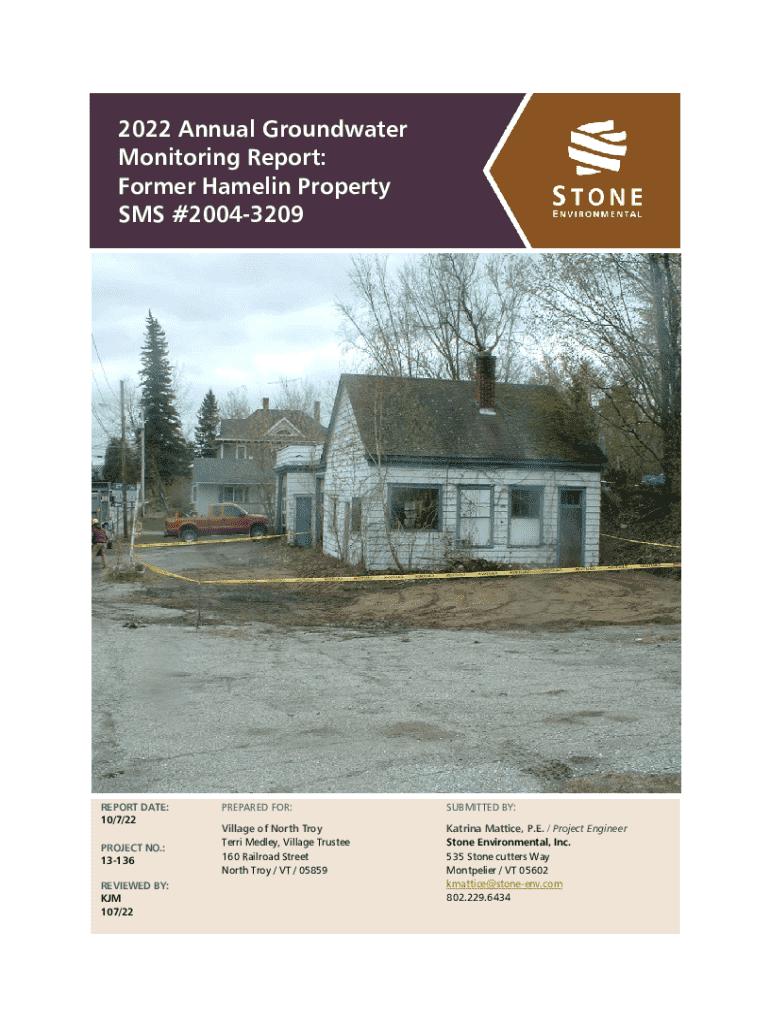 2022 Annual Groundwater Monitoring Report: Former Hamelin Property SMS #2004-3209

STONE
ENVIRONMENTAL

REPORT DATE:
10/7/22

PROJECT NO.:
13-136

REVIEWED BY:
KJM
107/22

PREPARED FOR:

Village of North Troy
Terri Medley, Village Trustee
160 Railroad Street
North Troy / VT / 05859

SUBMITTED BY:

Katrina Mattice, P.E. / Project Engineer
Stone Environmental, Inc.
535 Stone cutters Way
Montpelier / VT 05602
kmattice@stone-env.com
802.229.6434